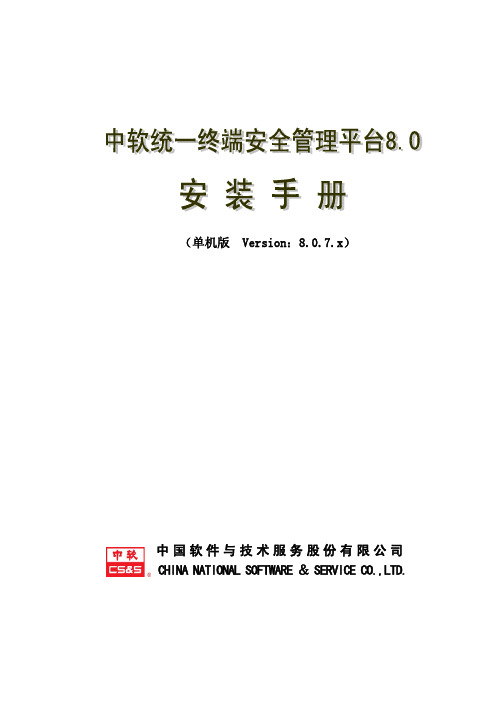 中软统一终端安全管理平台8.0

安 装 手 册

（单机版 Version：8.0.7.x）

中软
CS&S

中国软件与技术服务股份有限公司
CHINA NATIONAL SOFTWARE & SERVICE CO.,LTD.